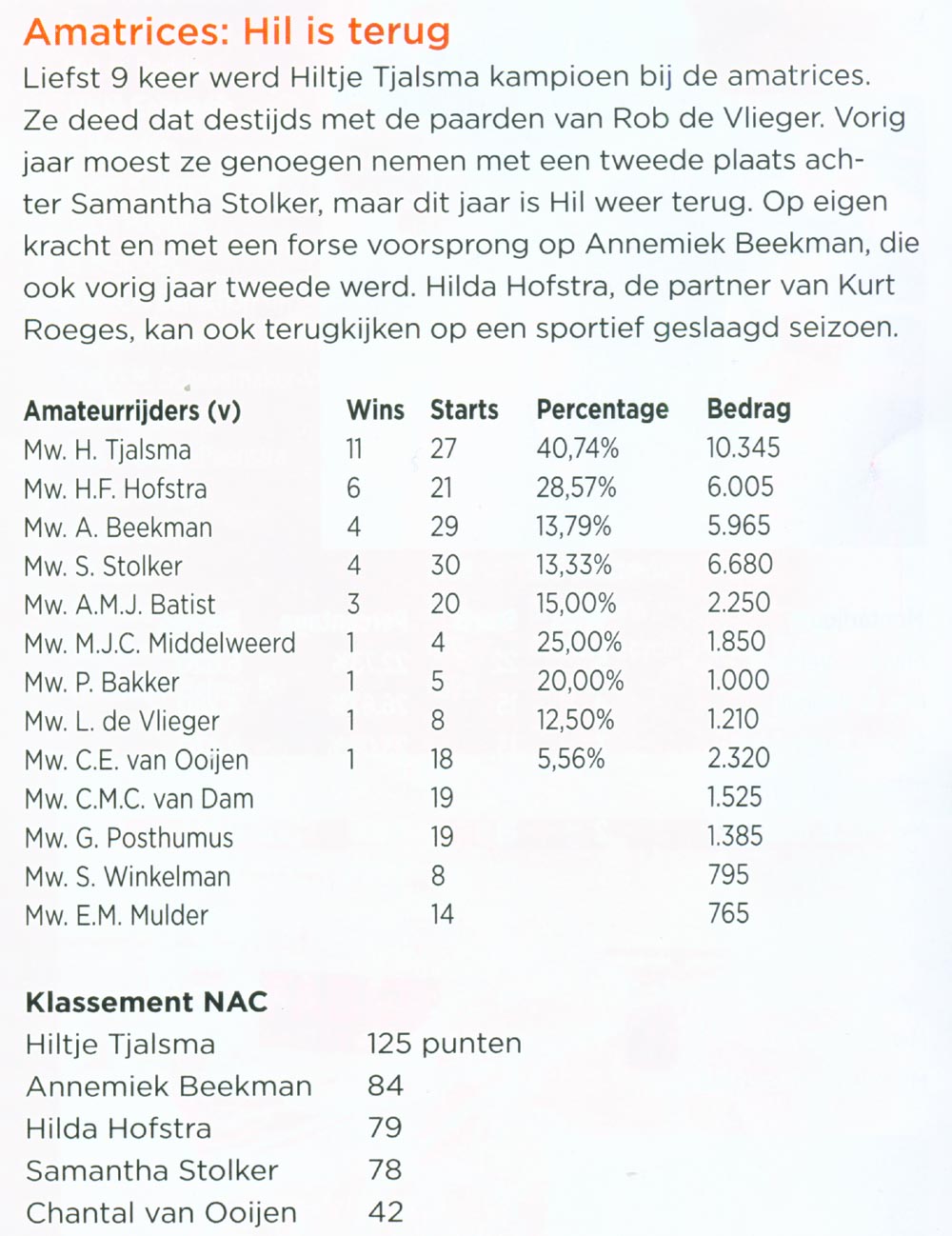 Amatrices: Hil is terug

Liefst 9 keer werd Hiltje Tjalsma kampioen bij de amatrices. Ze deed dat destijds met de paarden van Rob de Vlieger. Vorig jaar moest ze genoegen nemen met een tweede plaats achter Samantha Stolker, maar dit jaar is Hil weer terug. Op eigen kracht en met een forse voorsprong op Annemiek Beekman, die ook vorig jaar tweede werd. Hilda Hofstra, de partner van Kurt Roeges, kan ook terugkijken op een sportief geslaagd seizoen.

| Amateurrijders (v) | Wins | Starts | Percentage | Bedrag |
|---|---|---|---|---|
| Mw. H. Tjalsma | 11 | 27 | 40,74% | 10.345 |
| Mw. H.F. Hofstra | 6 | 21 | 28,57% | 6.005 |
| Mw. A. Beekman | 4 | 29 | 13,79% | 5.965 |
| Mw. S. Stolker | 4 | 30 | 13,33% | 6.680 |
| Mw. A.M.J. Batist | 3 | 20 | 15,00% | 2.250 |
| Mw. M.J.C. Middelweerd | 1 | 4 | 25,00% | 1.850 |
| Mw. P. Bakker | 1 | 5 | 20,00% | 1.000 |
| Mw. L. de Vlieger | 1 | 8 | 12,50% | 1.210 |
| Mw. C.E. van Ooijen | 1 | 18 | 5,56% | 2.320 |
| Mw. C.M.C. van Dam | | 19 | | 1.525 |
| Mw. G. Posthumus | | 19 | | 1.385 |
| Mw. S. Winkelman | | 8 | | 795 |
| Mw. E.M. Mulder | | 14 | | 765 |

Klassement NAC

| | |
|---|---|
| Hiltje Tjalsma | 125 punten |
| Annemiek Beekman | 84 |
| Hilda Hofstra | 79 |
| Samantha Stolker | 78 |
| Chantal van Ooijen | 42 |